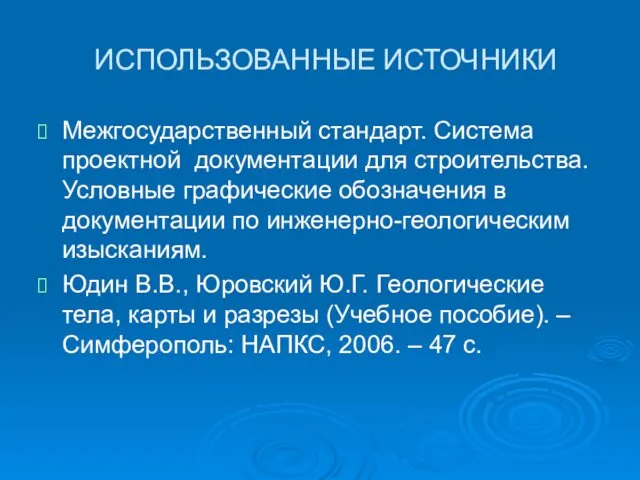 ИСПОЛЬЗОВАННЫЕ ИСТОЧНИКИ

Межгосударственный стандарт. Система проектной документации для строительства. Условные графические обозначения в документации по инженерно-геологическим изысканиям.

Юдин В.В., Юровский Ю.Г. Геологические тела, карты и разрезы (Учебное пособие). – Симферополь: НАПКС, 2006. – 47 с.